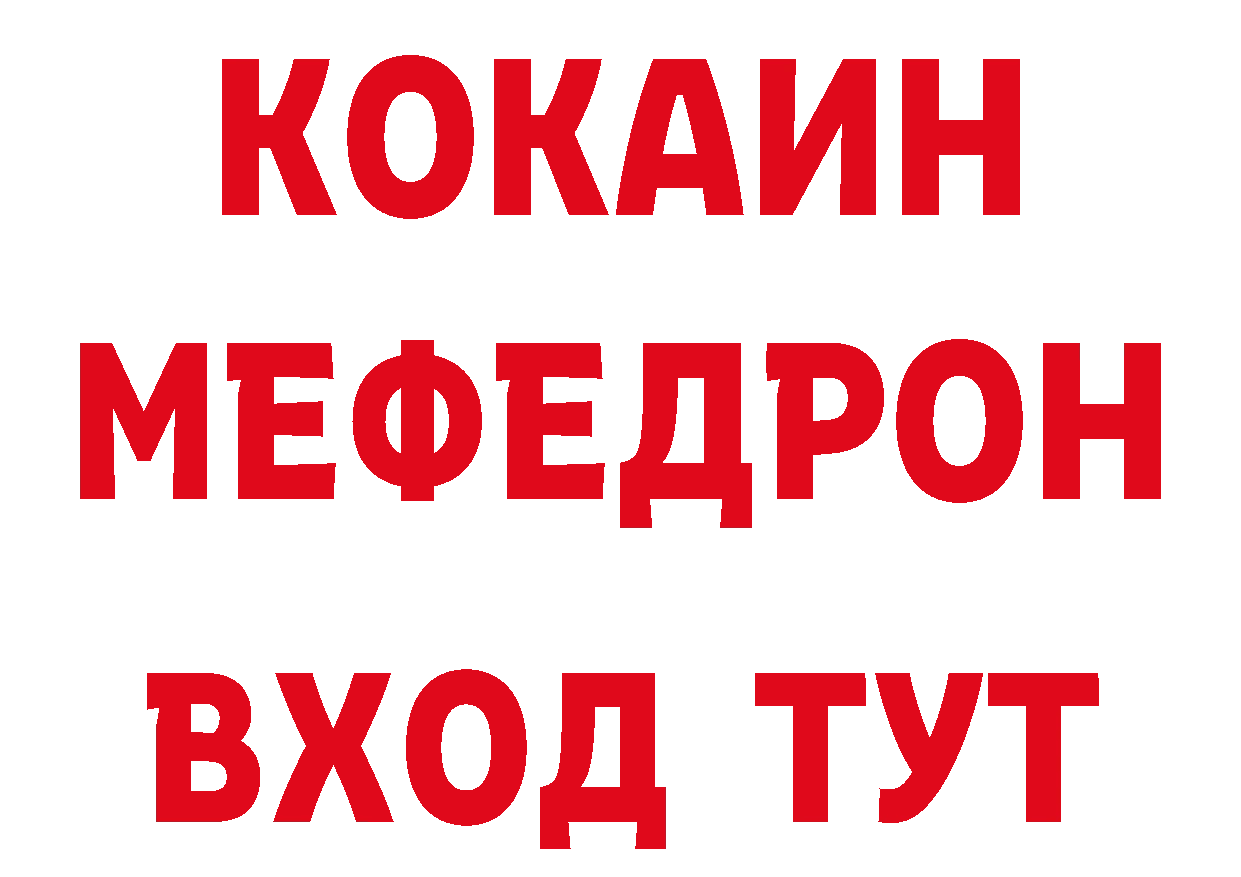 КОКАИН
МЕФЕДРОН
ВХОД ТУТ